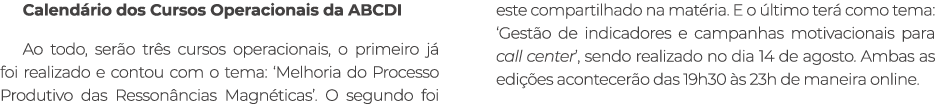 Calendário dos Cursos Operacionais da ABCDI

Ao todo, serão três cursos operacionais, o primeiro já foi realizado e contou com o tema: 'Melhoria do Processo Produtivo das Ressonâncias Magnéticas'. O segundo foi

este compartilhado na matéria. E o último terá como tema: 'Gestão de indicadores e campanhas motivacionais para call center', sendo realizado no dia 14 de agosto. Ambas as edições acontecerão das 19h30 às 23h de maneira online.